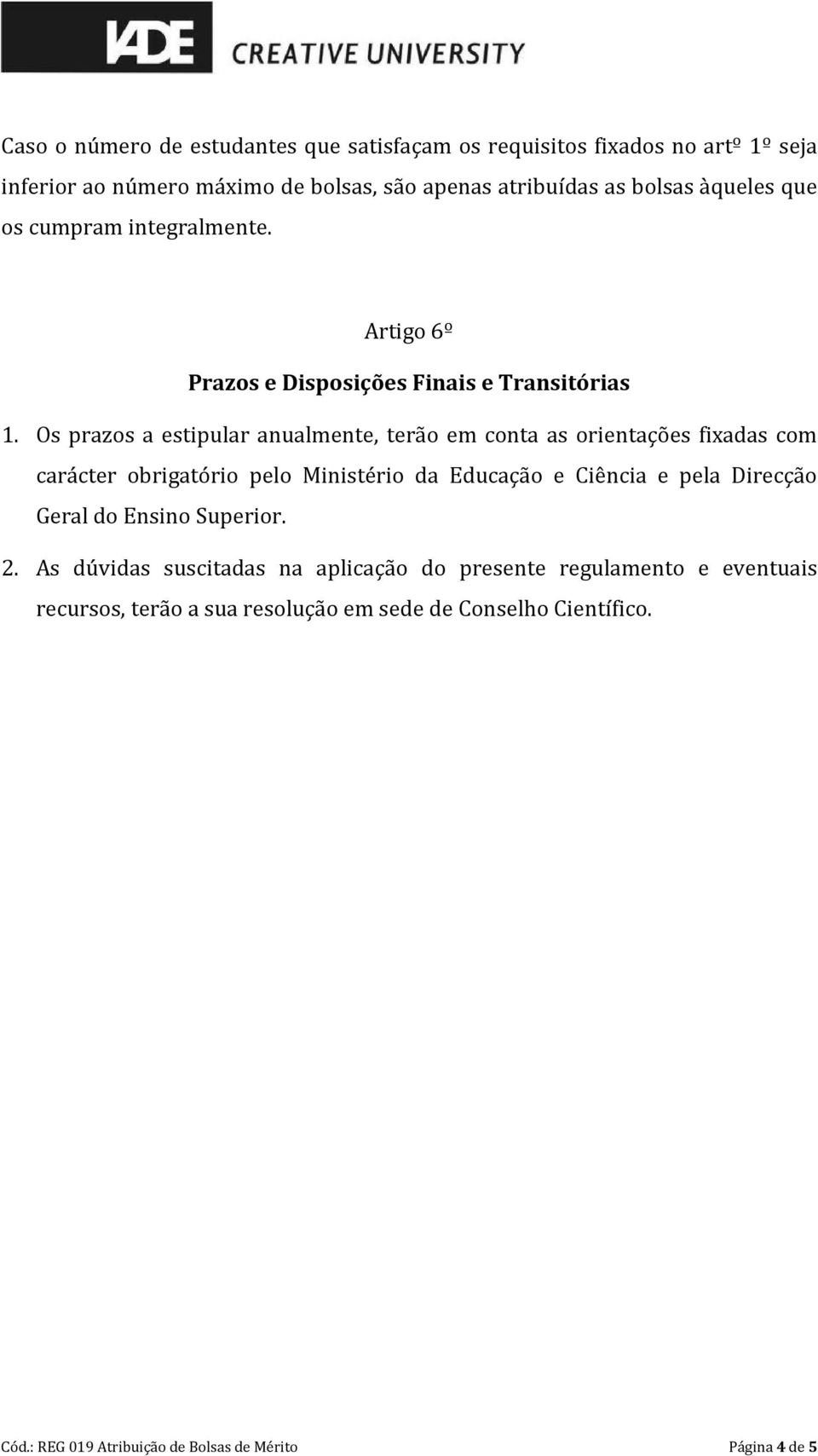 IADE CREATIVE UNIVERSITY

Caso o número de estudantes que satisfaçam os requisitos fixados no artº 1º seja inferior ao número máximo de bolsas, são apenas atribuídas as bolsas àqueles que os cumpram integralmente.

Artigo 6º

Prazos e Disposições Finais e Transitórias

1. Os prazos a estipular anualmente, terão em conta as orientações fixadas com carácter obrigatório pelo Ministério da Educação e Ciência e pela Direcção Geral do Ensino Superior.

2. As dúvidas suscitadas na aplicação do presente regulamento e eventuais recursos, terão a sua resolução em sede de Conselho Científico.

Cód.: REG 019 Atribuição de Bolsas de Mérito

Página 4 de 5